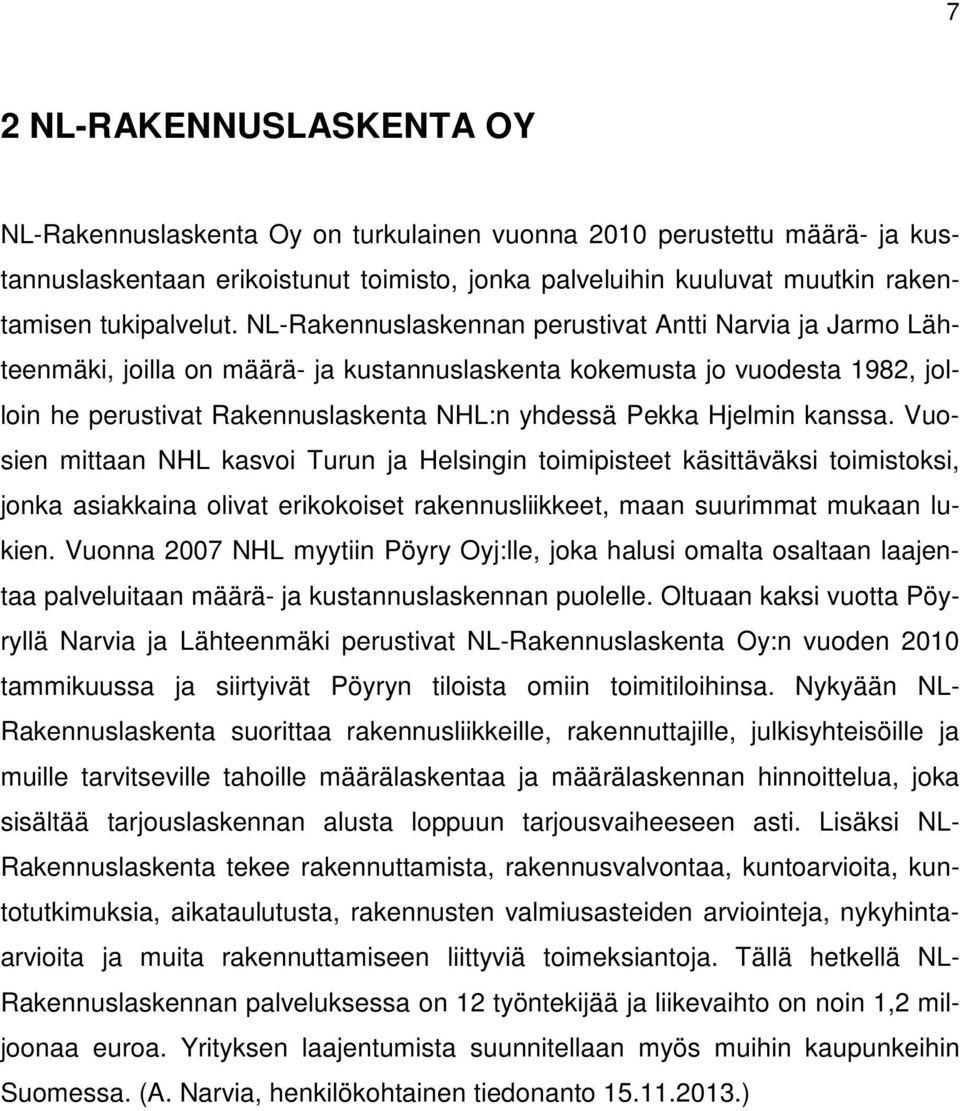 7

2 NL-RAKENNUSLASKENTA OY

NL-Rakennuslaskenta Oy on turkulainen vuonna 2010 perustettu määrä- ja kustannuslaskentaan erikoistunut toimisto, jonka palveluihin kuuluvat muutkin rakentamisen tukipalvelut. NL-Rakennuslaskennan perustivat Antti Narvia ja Jarmo Lähteenmäki, joilla on määrä- ja kustannuslaskenta kokemusta jo vuodesta 1982, jolloin he perustivat Rakennuslaskenta NHL:n yhdessä Pekka Hjelmin kanssa. Vuosien mittaan NHL kasvoi Turun ja Helsingin toimipisteet käsittäväksi toimistoksi, jonka asiakkaina olivat erikokoiset rakennusliikkeet, maan suurimmat mukaan lukien. Vuonna 2007 NHL myytiin Pöyry Oyj:lle, joka halusi omalta osaltaan laajentaa palveluitaan määrä- ja kustannuslaskennan puolelle. Oltuaan kaksi vuotta Pöyryllä Narvia ja Lähteenmäki perustivat NL-Rakennuslaskenta Oy:n vuoden 2010 tammikuussa ja siirtyivät Pöyryn tiloista omiin toimitiloihinsa. Nykyään NL-Rakennuslaskenta suorittaa rakennusliikkeille, rakennuttajille, julkisyhteisöille ja muille tarvitseville tahoille määrälaskentaa ja määrälaskennan hinnoittelua, joka sisältää tarjouslaskennan alusta loppuun tarjousvaiheeseen asti. Lisäksi NL-Rakennuslaskenta tekee rakennuttamista, rakennusvalvontaa, kuntoarvioita, kuntotutkimuksia, aikataulutusta, rakennusten valmiusasteiden arviointeja, nykyhinta-arvioita ja muita rakennuttamiseen liittyviä toimeksiantoja. Tällä hetkellä NL-Rakennuslaskennan palveluksessa on 12 työntekijää ja liikevaihto on noin 1,2 miljoonaa euroa. Yrityksen laajentumista suunnitellaan myös muihin kaupunkeihin Suomessa. (A. Narvia, henkilökohtainen tiedonanto 15.11.2013.)